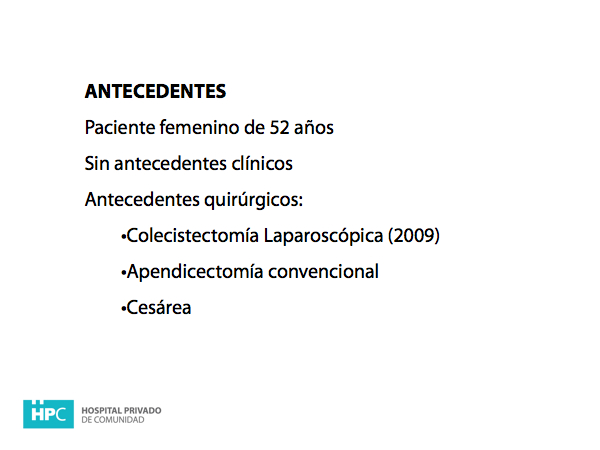 ANTECEDENTES

Paciente femenino de 52 años

Sin antecedentes clínicos

Antecedentes quirúrgicos:

•Colecistectomía Laparoscópica (2009)

•Apendicectomía convencional

•Cesárea

HPC HOSPITAL PRIVADO DE COMUNIDAD